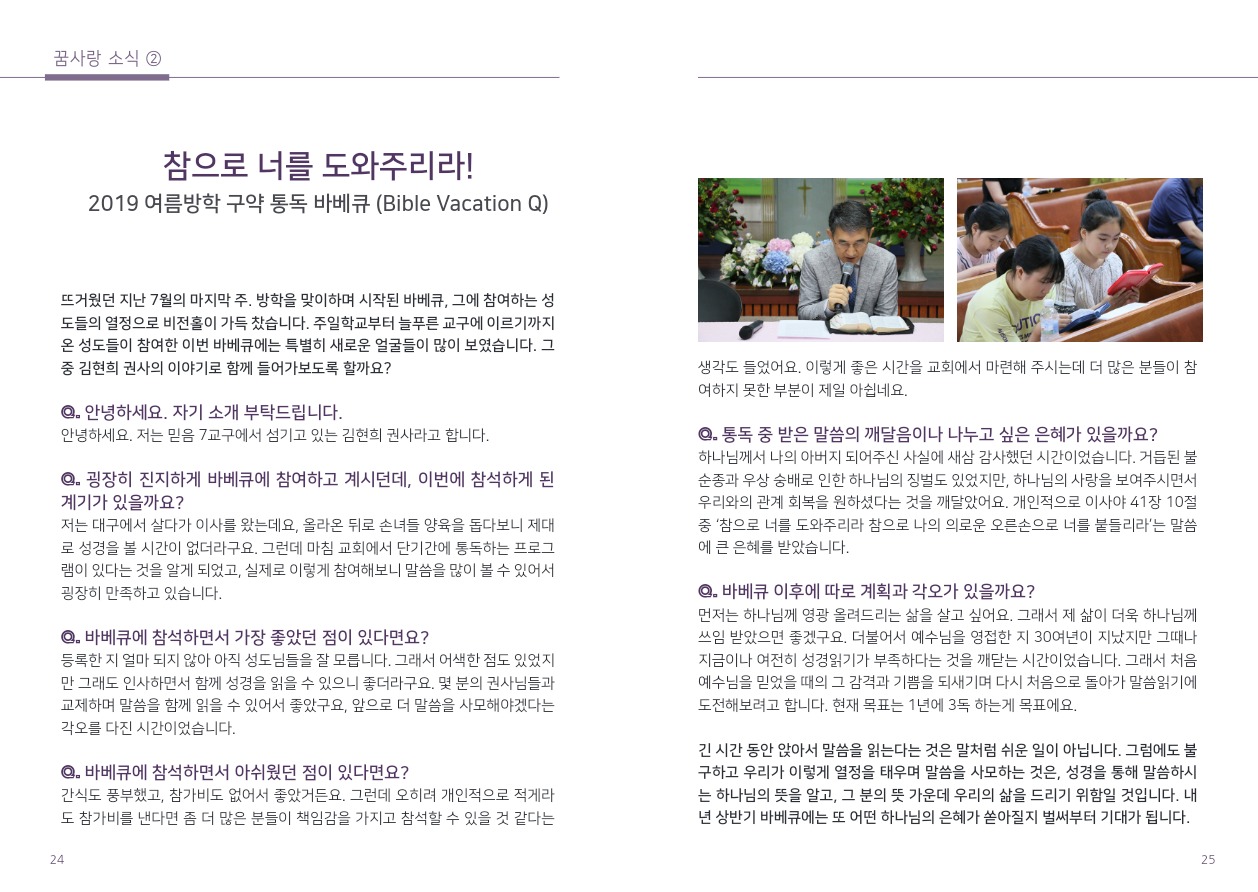 꿈사랑 소식 ②

참으로 너를 도와주리라!
2019 여름방학 구약 통독 바베큐 (Bible Vacation Q)

뜨거웠던 지난 7월의 마지막 주. 방학을 맞이하며 시작된 바베큐, 그에 참여하는 성도들의 열정으로 비전홀이 가득 찼습니다. 주일학교부터 늘푸른 교구에 이르기까지 온 성도들이 참여한 이번 바베큐에는 특별히 새로운 얼굴들이 많이 보였습니다. 그 중 김현희 권사의 이야기로 함께 들어가보도록 할까요?

Q. 안녕하세요. 자기 소개 부탁드립니다.
안녕하세요. 저는 믿음 7교구에서 섬기고 있는 김현희 권사라고 합니다.

Q. 굉장히 진지하게 바베큐에 참여하고 계시던데, 이번에 참석하게 된 계기가 있을까요?
저는 대구에서 살다가 이사를 왔는데요, 올라온 뒤로 손녀들 양육을 돕다보니 제대로 성경을 볼 시간이 없더라구요. 그런데 마침 교회에서 단기간에 통독하는 프로그램이 있다는 것을 알게 되었고, 실제로 이렇게 참여해보니 말씀을 많이 볼 수 있어서 굉장히 만족하고 있습니다.

Q. 바베큐에 참석하면서 가장 좋았던 점이 있다면요?
등록한 지 얼마 되지 않아 아직 성도님들을 잘 모릅니다. 그래서 어색한 점도 있었지만 그래도 인사하면서 함께 성경을 읽을 수 있으니 좋더라구요. 몇 분의 권사님들과 교제하며 말씀을 함께 읽을 수 있어서 좋았구요, 앞으로 더 말씀을 사모해야겠다는 각오를 다진 시간이었습니다.

Q. 바베큐에 참석하면서 아쉬웠던 점이 있다면요?
간식도 풍부했고, 참가비도 없어서 좋았거든요. 그런데 오히려 개인적으로 적게라도 참가비를 낸다면 좀 더 많은 분들이 책임감을 가지고 참석할 수 있을 것 같다는

24

생각도 들었어요. 이렇게 좋은 시간을 교회에서 마련해 주시는데 더 많은 분들이 참여하지 못한 부분이 제일 아쉽네요.

Q. 통독 중 받은 말씀의 깨달음이나 나누고 싶은 은혜가 있을까요?
하나님께서 나의 아버지 되어주신 사실에 새삼 감사했던 시간이었습니다. 거듭된 불순종과 우상 숭배로 인한 하나님의 징벌도 있었지만, 하나님의 사랑을 보여주시면서 우리와의 관계 회복을 원하셨다는 것을 깨달았어요. 개인적으로 이사야 41장 10절 중 '참으로 너를 도와주리라 참으로 나의 의로운 오른손으로 너를 붙들리라'는 말씀에 큰 은혜를 받았습니다.

Q. 바베큐 이후에 따로 계획과 각오가 있을까요?
먼저는 하나님께 영광 올려드리는 삶을 살고 싶어요. 그래서 제 삶이 더욱 하나님께 쓰임 받았으면 좋겠구요. 더불어서 예수님을 영접한 지 30여년이 지났지만 그때나 지금이나 여전히 성경읽기가 부족하다는 것을 깨닫는 시간이었습니다. 그래서 처음 예수님을 믿었을 때의 그 감격과 기쁨을 되새기며 다시 처음으로 돌아가 말씀읽기에 도전해보려고 합니다. 현재 목표는 1년에 3독 하는게 목표에요.

긴 시간 동안 앉아서 말씀을 읽는다는 것은 말처럼 쉬운 일이 아닙니다. 그럼에도 불구하고 우리가 이렇게 열정을 태우며 말씀을 사모하는 것은, 성경을 통해 말씀하시는 하나님의 뜻을 알고, 그 분의 뜻 가운데 우리의 삶을 드리기 위함일 것입니다. 내년 상반기 바베큐에는 또 어떤 하나님의 은혜가 쏟아질지 벌써부터 기대가 됩니다.

25